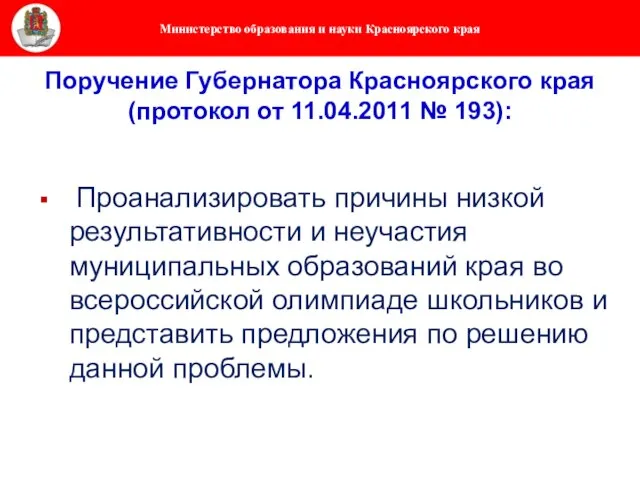 Министерство образования и науки Красноярского края

Поручение Губернатора Красноярского края (протокол от 11.04.2011 № 193):

▪ Проанализировать причины низкой результативности и неучастия муниципальных образований края во всероссийской олимпиаде школьников и представить предложения по решению данной проблемы.